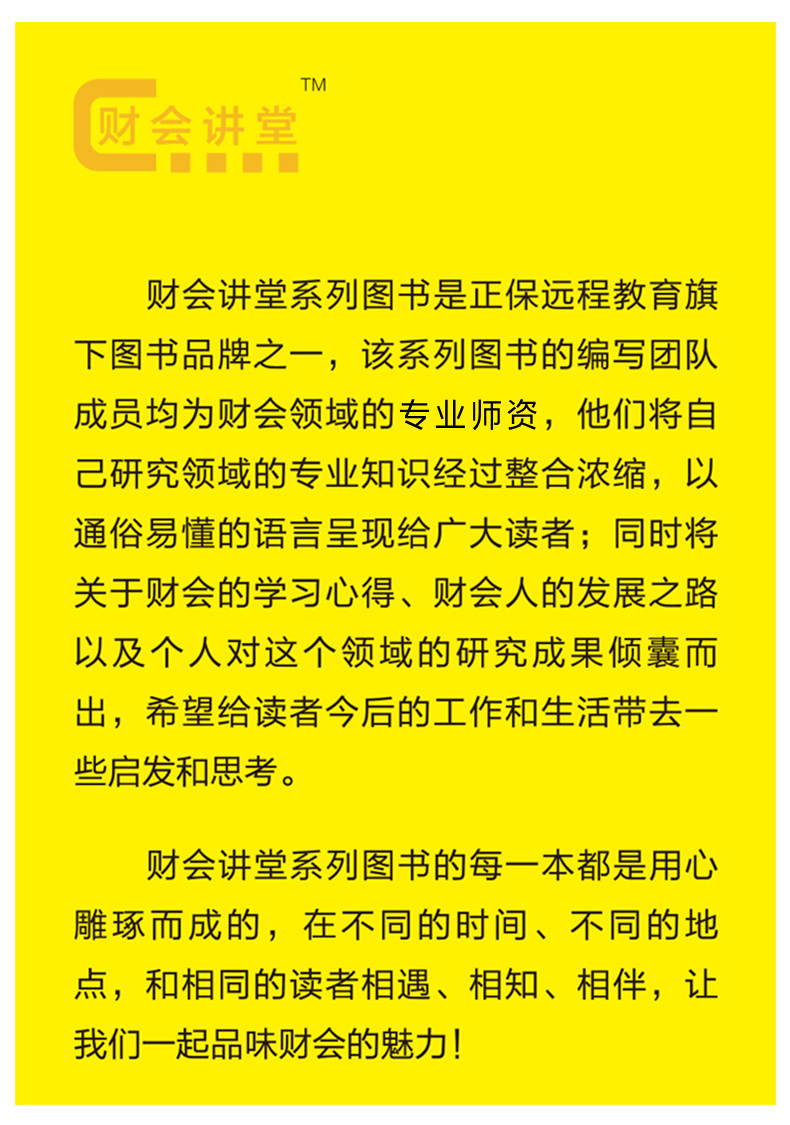 财会讲堂™

财会讲堂系列图书是正保远程教育旗下图书品牌之一，该系列图书的编写团队成员均为财会领域的专业师资，他们将自己研究领域的专业知识经过整合浓缩，以通俗易懂的语言呈现给广大读者；同时将关于财会的学习心得、财会人的发展之路以及个人对这个领域的研究成果倾囊而出，希望给读者今后的工作和生活带去一些启发和思考。

财会讲堂系列图书的每一本都是用心雕琢而成的，在不同的时间、不同的地点，和相同的读者相遇、相知、相伴，让我们一起品味财会的魅力！